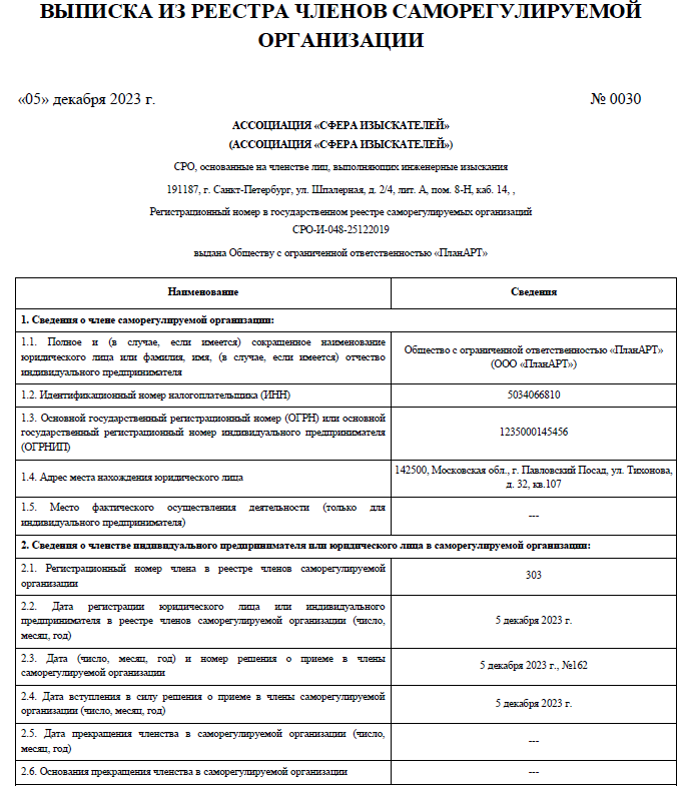 ВЫПИСКА ИЗ РЕЕСТРА ЧЛЕНОВ САМОРЕГУЛИРУЕМОЙ ОРГАНИЗАЦИИ

«05» декабря 2023 г.

№ 0030

АССОЦИАЦИЯ «СФЕРА ИЗЫСКАТЕЛЕЙ»
(АССОЦИАЦИЯ «СФЕРА ИЗЫСКАТЕЛЕЙ»)

СРО, основанные на членстве лиц, выполняющих инженерные изыскания

191187, г. Санкт-Петербург, ул. Шпалерная, д. 2/4, лит. А, пом. 8-Н, каб. 14, ,

Регистрационный номер в государственном реестре саморегулируемых организаций

СРО-И-048-25122019

выдана Обществу с ограниченной ответственностью «ПланАРТ»

| Наименование | Сведения |
|---|---|
| 1. Сведения о члене саморегулируемой организации: | |
| 1.1. Полное и (в случае, если имеется) сокращенное наименование юридического лица или фамилия, имя, (в случае, если имеется) отчество индивидуального предпринимателя | Общество с ограниченной ответственностью «ПланАРТ» (ООО «ПланАРТ») |
| 1.2. Идентификационный номер налогоплательщика (ИНН) | 5034066810 |
| 1.3. Основной государственный регистрационный номер (ОГРН) или основной государственный регистрационный номер индивидуального предпринимателя (ОГРНИП) | 1235000145456 |
| 1.4. Адрес места нахождения юридического лица | 142500, Московская обл., г. Павловский Посад, ул. Тихонова, д. 32, кв.107 |
| 1.5. Место фактического осуществления деятельности (только для индивидуального предпринимателя) | --- |
| 2. Сведения о членстве индивидуального предпринимателя или юридического лица в саморегулируемой организации: | |
| 2.1. Регистрационный номер члена в реестре членов саморегулируемой организации | 303 |
| 2.2. Дата регистрации юридического лица или индивидуального предпринимателя в реестре членов саморегулируемой организации (число, месяц, год) | 5 декабря 2023 г. |
| 2.3. Дата (число, месяц, год) и номер решения о приеме в члены саморегулируемой организации | 5 декабря 2023 г., №162 |
| 2.4. Дата вступления в силу решения о приеме в члены саморегулируемой организации (число, месяц, год) | 5 декабря 2023 г. |
| 2.5. Дата прекращения членства в саморегулируемой организации (число, месяц, год) | --- |
| 2.6. Основания прекращения членства в саморегулируемой организации | --- |